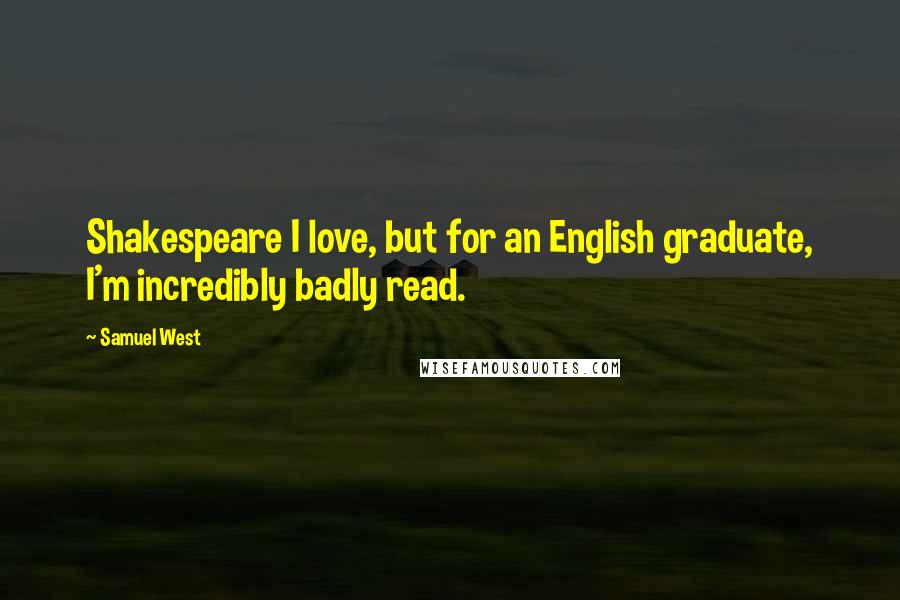 Shakespeare I love, but for an English graduate, I'm incredibly badly read.

~ Samuel West

WISEFAMOUSQUOTES.COM